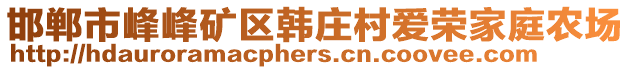 邯郸市峰峰矿区韩庄村爱荣家庭农场
http://hdauroramacphers.cn.coovee.com